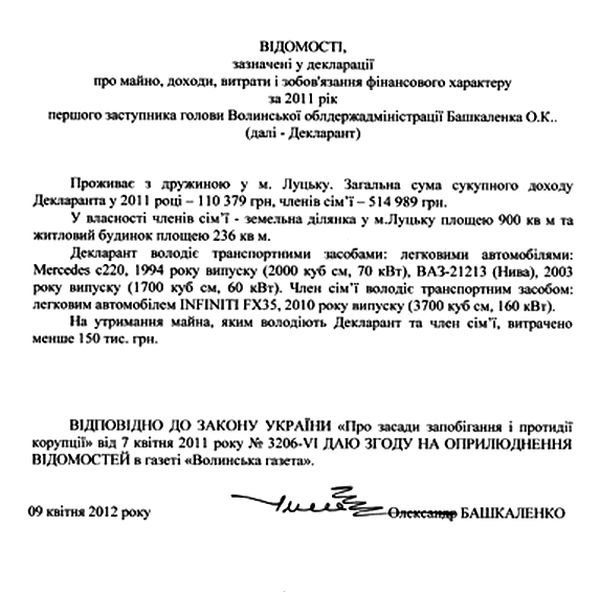 ВІДОМОСТІ,
зазначені у декларації
про майно, доходи, витрати і зобов'язання фінансового характеру
за 2011 рік
першого заступника голови Волинської облдержадміністрації Башкаленка О.К..
(далі - Декларант)

Проживає з дружиною у м. Луцьку. Загальна сума сукупного доходу Декларанта у 2011 році – 110 379 грн, членів сім'ї – 514 989 грн.

У власності членів сім'ї - земельна ділянка у м.Луцьку площею 900 кв м та житловий будинок площею 236 кв м.

Декларант володіє транспортними засобами: легковими автомобілями: Mercedes c220, 1994 року випуску (2000 куб см, 70 кВт), ВАЗ-21213 (Нива), 2003 року випуску (1700 куб см, 60 кВт). Член сім'ї володіє транспортним засобом: легковим автомобілем INFINITI FX35, 2010 року випуску (3700 куб см, 160 кВт).

На утримання майна, яким володіють Декларант та член сім'ї, витрачено менше 150 тис. грн.

ВІДПОВІДНО ДО ЗАКОНУ УКРАЇНИ «Про засади запобігання і протидії корупції» від 7 квітня 2011 року № 3206-VI ДАЮ ЗГОДУ НА ОПРИЛЮДНЕННЯ ВІДОМОСТЕЙ в газеті «Волинська газета».

09 квітня 2012 року Олександр БАШКАЛЕНКО